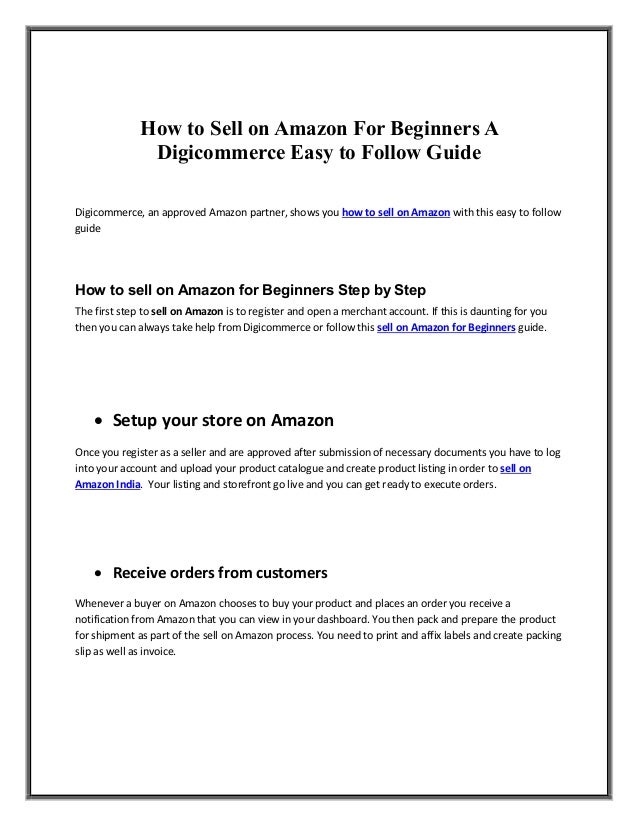 How to Sell on Amazon For Beginners A Digicommerce Easy to Follow Guide

Digicommerce, an approved Amazon partner, shows you how to sell on Amazon with this easy to follow guide

How to sell on Amazon for Beginners Step by Step

The first step to sell on Amazon is to register and open a merchant account. If this is daunting for you then you can always take help from Digicommerce or follow this sell on Amazon for Beginners guide.

• Setup your store on Amazon

Once you register as a seller and are approved after submission of necessary documents you have to log into your account and upload your product catalogue and create product listing in order to sell on Amazon India. Your listing and storefront go live and you can get ready to execute orders.

• Receive orders from customers

Whenever a buyer on Amazon chooses to buy your product and places an order you receive a notification from Amazon that you can view in your dashboard. You then pack and prepare the product for shipment as part of the sell on Amazon process. You need to print and affix labels and create packing slip as well as invoice.